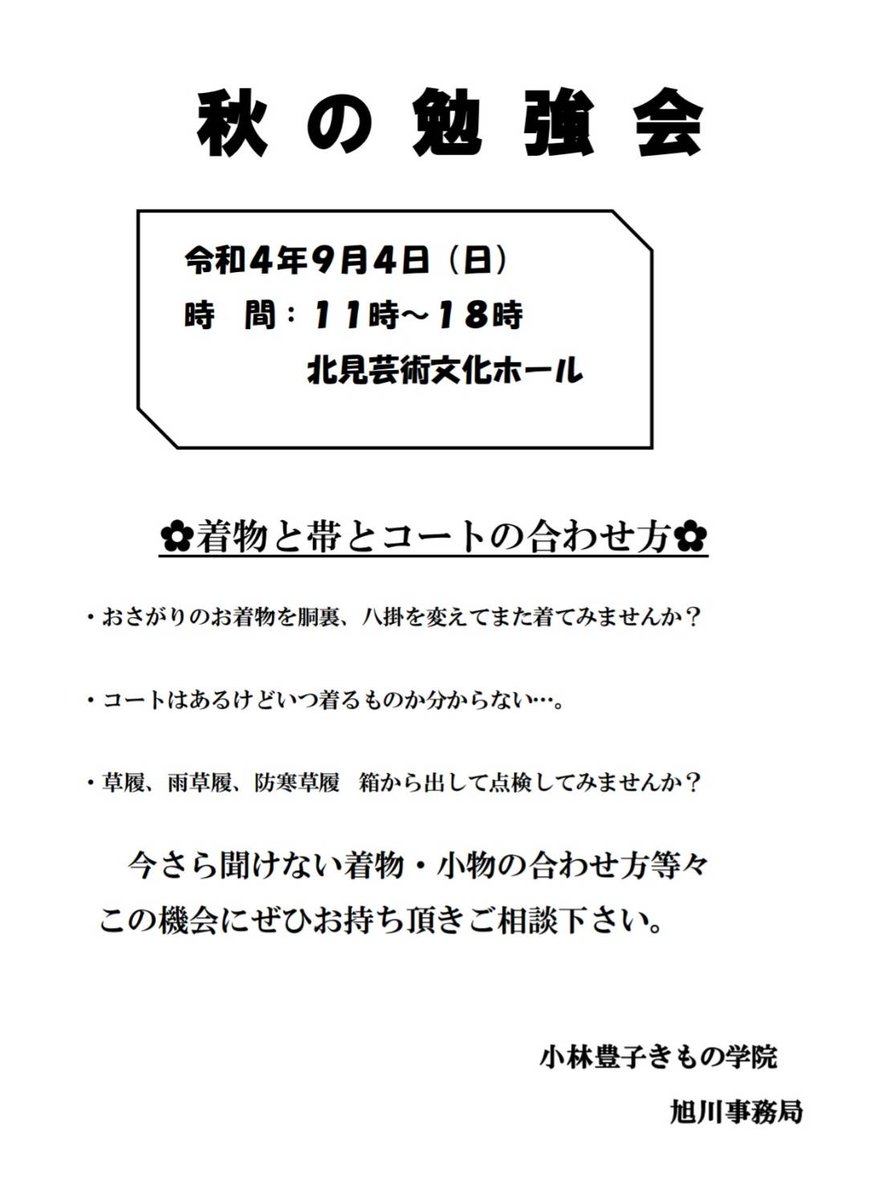 秋の勉強会

令和4年9月4日（日）
時 間：11時～18時
北見芸術文化ホール

✿着物と帯とコートの合わせ方✿

・おさがりのお着物を胴裏、八掛を変えてまた着てみませんか？

・コートはあるけどいつ着るものか分からない…。

・草履、雨草履、防寒草履 箱から出して点検してみませんか？

今さら聞けない着物・小物の合わせ方等々
この機会にぜひお持ち頂きご相談下さい。

小林豊子きもの学院
旭川事務局